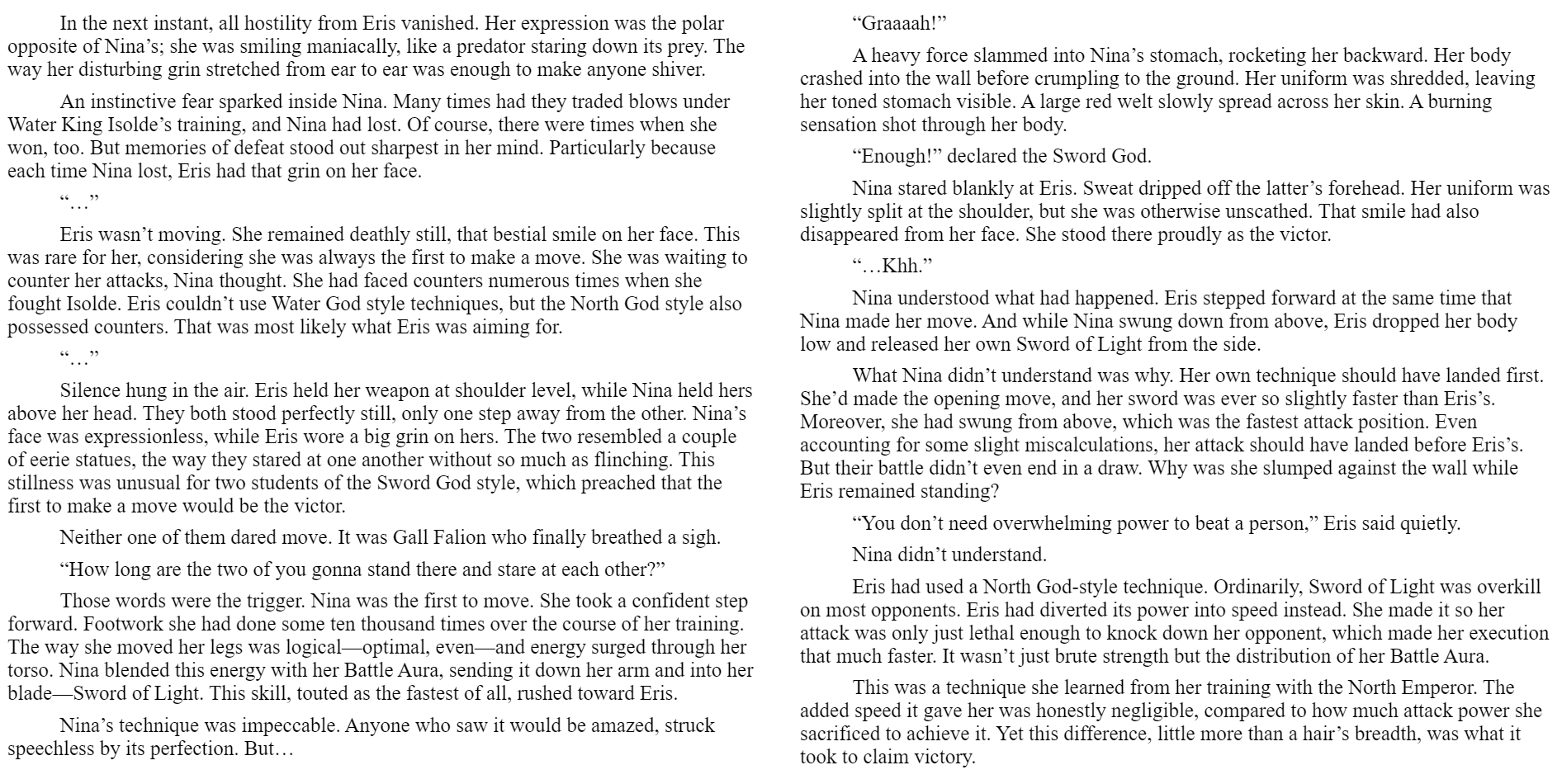 In the next instant, all hostility from Eris vanished. Her expression was the polar opposite of Nina’s; she was smiling maniacally, like a predator staring down its prey. The way her disturbing grin stretched from ear to ear was enough to make anyone shiver.

An instinctive fear sparked inside Nina. Many times had they traded blows under Water King Isolde’s training, and Nina had lost. Of course, there were times when she won, too. But memories of defeat stood out sharpest in her mind. Particularly because each time Nina lost, Eris had that grin on her face.

“…”

Eris wasn’t moving. She remained deathly still, that bestial smile on her face. This was rare for her, considering she was always the first to make a move. She was waiting to counter her attacks, Nina thought. She had faced counters numerous times when she fought Isolde. Eris couldn’t use Water God style techniques, but the North God style also possessed counters. That was most likely what Eris was aiming for.

“…”

Silence hung in the air. Eris held her weapon at shoulder level, while Nina held hers above her head. They both stood perfectly still, only one step away from the other. Nina’s face was expressionless, while Eris wore a big grin on hers. The two resembled a couple of eerie statues, the way they stared at one another without so much as flinching. This stillness was unusual for two students of the Sword God style, which preached that the first to make a move would be the victor.

Neither one of them dared move. It was Gall Falion who finally breathed a sigh.

“How long are the two of you gonna stand there and stare at each other?”

Those words were the trigger. Nina was the first to move. She took a confident step forward. Footwork she had done some ten thousand times over the course of her training. The way she moved her legs was logical—optimal, even—and energy surged through her torso. Nina blended this energy with her Battle Aura, sending it down her arm and into her blade—Sword of Light. This skill, touted as the fastest of all, rushed toward Eris.

Nina’s technique was impeccable. Anyone who saw it would be amazed, struck speechless by its perfection. But…

“Graaaah!”

A heavy force slammed into Nina’s stomach, rocketing her backward. Her body crashed into the wall before crumpling to the ground. Her uniform was shredded, leaving her toned stomach visible. A large red welt slowly spread across her skin. A burning sensation shot through her body.

“Enough!” declared the Sword God.

Nina stared blankly at Eris. Sweat dripped off the latter’s forehead. Her uniform was slightly split at the shoulder, but she was otherwise unscathed. That smile had also disappeared from her face. She stood there proudly as the victor.

“…Khh.”

Nina understood what had happened. Eris stepped forward at the same time that Nina made her move. And while Nina swung down from above, Eris dropped her body low and released her own Sword of Light from the side.

What Nina didn’t understand was why. Her own technique should have landed first. She’d made the opening move, and her sword was ever so slightly faster than Eris’s. Moreover, she had swung from above, which was the fastest attack position. Even accounting for some slight miscalculations, her attack should have landed before Eris’s. But their battle didn’t even end in a draw. Why was she slumped against the wall while Eris remained standing?

“You don’t need overwhelming power to beat a person,” Eris said quietly.

Nina didn’t understand.

Eris had used a North God-style technique. Ordinarily, Sword of Light was overkill on most opponents. Eris had diverted its power into speed instead. She made it so her attack was only just lethal enough to knock down her opponent, which made her execution that much faster. It wasn’t just brute strength but the distribution of her Battle Aura.

This was a technique she learned from her training with the North Emperor. The added speed it gave her was honestly negligible, compared to how much attack power she sacrificed to achieve it. Yet this difference, little more than a hair’s breadth, was what it took to claim victory.